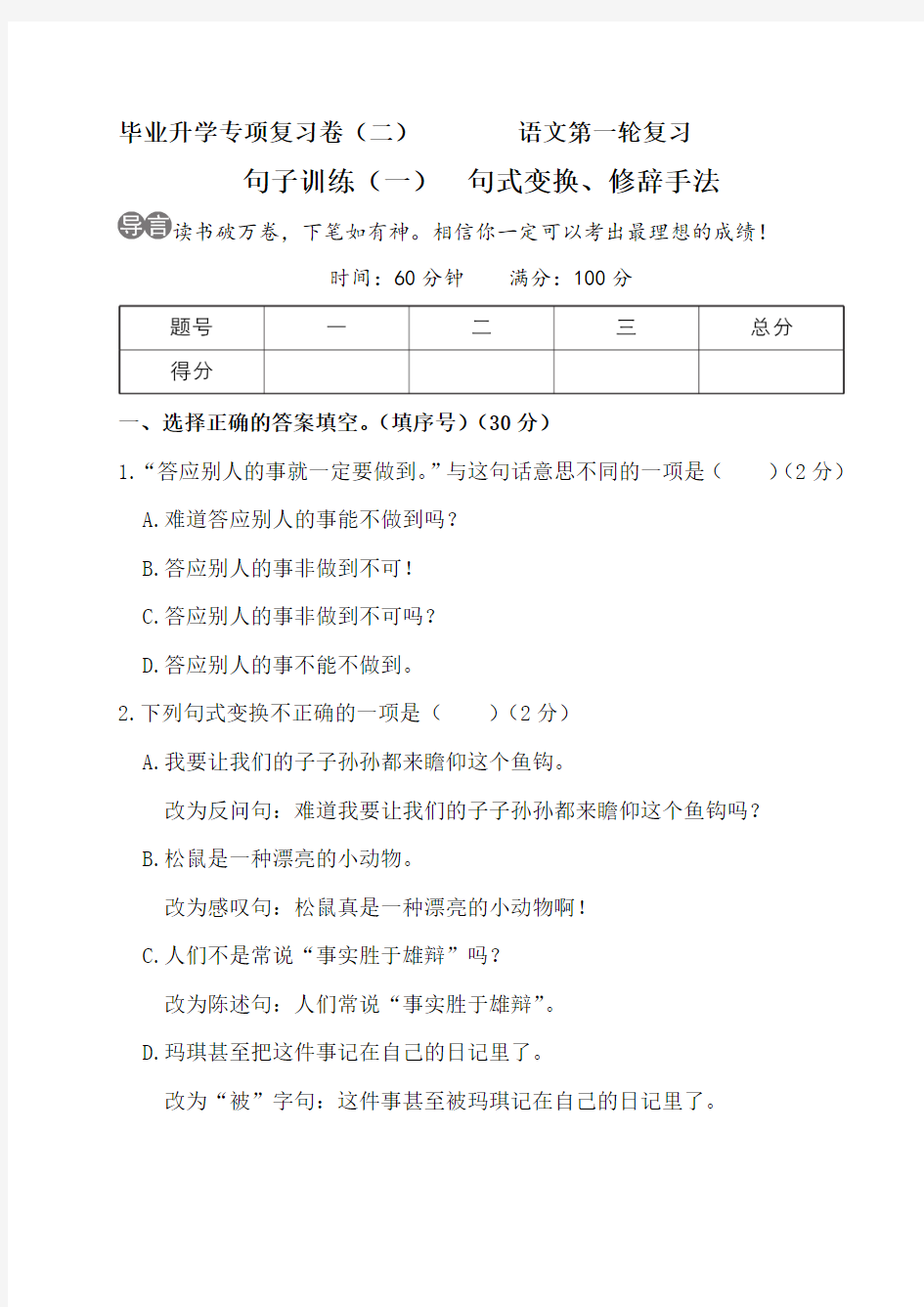 毕业升学专项复习卷（二）　　语文第一轮复习

句子训练（一）　句式变换、修辞手法

导言 读书破万卷，下笔如有神。相信你一定可以考出最理想的成绩！

时间：60 分钟　　满分：100 分

| 题号 | 一 | 二 | 三 | 总分 |
|---|---|---|---|---|
| 得分 |  |  |  |  |

一、选择正确的答案填空。（填序号）（30 分）

1.“答应别人的事就一定要做到。”与这句话意思不同的一项是（　　）（2 分）

A.难道答应别人的事能不做到吗？

B.答应别人的事非做到不可！

C.答应别人的事非做到不可吗？

D.答应别人的事不能不做到。

2.下列句式变换不正确的一项是（　　）（2 分）

A.我要让我们的子子孙孙都来瞻仰这个鱼钩。

改为反问句：难道我要让我们的子子孙孙都来瞻仰这个鱼钩吗？

B.松鼠是一种漂亮的小动物。

改为感叹句：松鼠真是一种漂亮的小动物啊！

C.人们不是常说“事实胜于雄辩”吗？

改为陈述句：人们常说“事实胜于雄辩”。

D.玛琪甚至把这件事记在自己的日记里了。

改为“被”字句：这件事甚至被玛琪记在自己的日记里了。